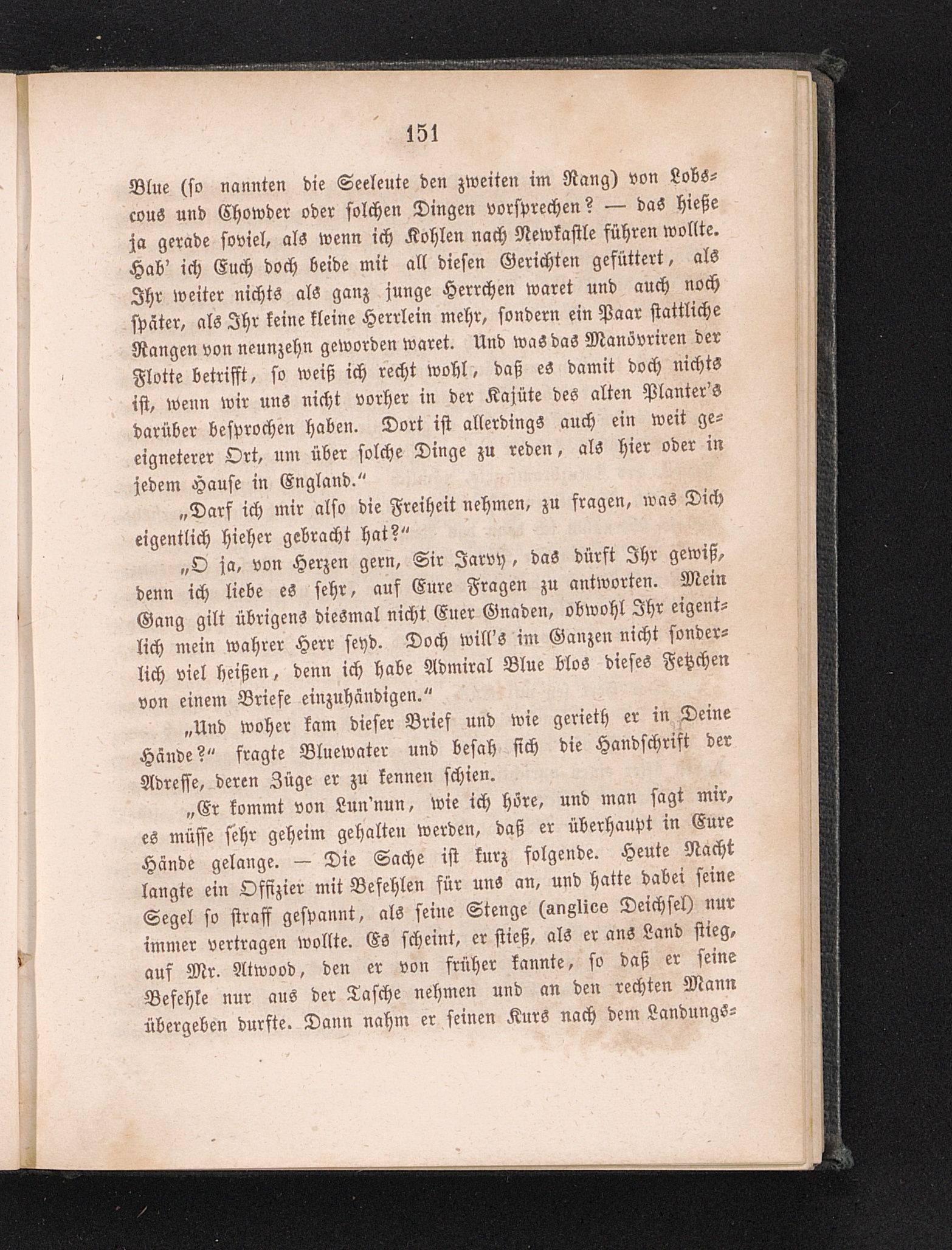 151

Blue (so nannten die Seeleute den zweiten im Rang) von Lobscous und Chowder oder solchen Dingen vorsprechen? — das hieße ja gerade soviel, als wenn ich Kohlen nach Newkastle führen wollte. Hab' ich Euch doch beide mit all diesen Gerichten gefüttert, als Ihr weiter nichts als ganz junge Herrchen waret und auch noch später, als Ihr keine kleine Herrlein mehr, sondern ein Paar stattliche Rangen von neunzehn geworden waret. Und was das Manövriren der Flotte betrifft, so weiß ich recht wohl, daß es damit doch nichts ist, wenn wir uns nicht vorher in der Kajüte des alten Planter's darüber besprochen haben. Dort ist allerdings auch ein weit geeigneterer Ort, um über solche Dinge zu reden, als hier oder in jedem Hause in England."

„Darf ich mir also die Freiheit nehmen, zu fragen, was Dich eigentlich hieher gebracht hat?"

„O ja, von Herzen gern, Sir Jarvy, das dürft Ihr gewiß, denn ich liebe es sehr, auf Eure Fragen zu antworten. Mein Gang gilt übrigens diesmal nicht Euer Gnaden, obwohl Ihr eigentlich mein wahrer Herr seyd. Doch will's im Ganzen nicht sonderlich viel heißen, denn ich habe Admiral Blue blos dieses Fetzchen von einem Briefe einzuhändigen."

„Und woher kam dieser Brief und wie gerieth er in Deine Hände?" fragte Bluewater und besah sich die Handschrift der Adresse, deren Züge er zu kennen schien.

„Er kommt von Lun'nun, wie ich höre, und man sagt mir, es müsse sehr geheim gehalten werden, daß er überhaupt in Eure Hände gelange. — Die Sache ist kurz folgende. Heute Nacht langte ein Offizier mit Befehlen für uns an, und hatte dabei seine Segel so straff gespannt, als seine Stenge (anglice Deichsel) nur immer vertragen wollte. Es scheint, er stieß, als er ans Land stieg, auf Mr. Atwood, den er von früher kannte, so daß er seine Befehle nur aus der Tasche nehmen und an den rechten Mann übergeben durfte. Dann nahm er seinen Kurs nach dem Landungs-